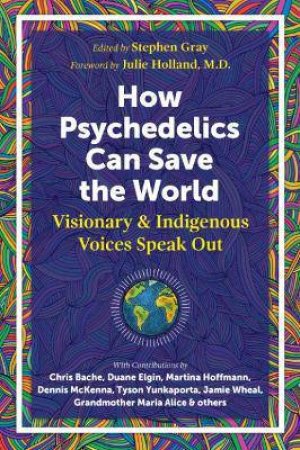 Edited by Stephen Gray
Foreword by Julie Holland, M.D.

How Psychedelics Can Save the World

Visionary & Indigenous Voices Speak Out

With Contributions by
Chris Bache, Duane Elgin, Martina Hoffmann, Dennis McKenna, Tyson Yunkaporta, Jamie Wheal, Grandmother Maria Alice & others